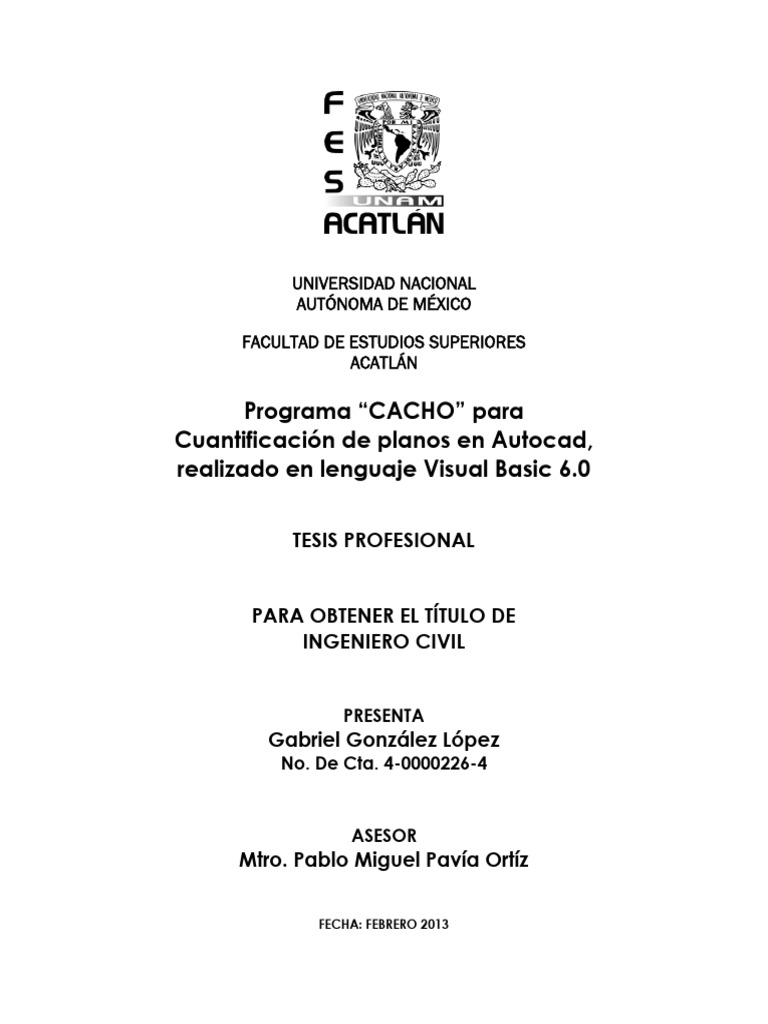 F
E
S
UNAM
ACATLÁN

UNIVERSIDAD NACIONAL
AUTÓNOMA DE MÉXICO

FACULTAD DE ESTUDIOS SUPERIORES
ACATLÁN

Programa “CACHO” para
Cuantificación de planos en Autocad,
realizado en lenguaje Visual Basic 6.0

TESIS PROFESIONAL

PARA OBTENER EL TÍTULO DE
INGENIERO CIVIL

PRESENTA
Gabriel González López
No. De Cta. 4-0000226-4

ASESOR
Mtro. Pablo Miguel Pavía Ortíz

FECHA: FEBRERO 2013